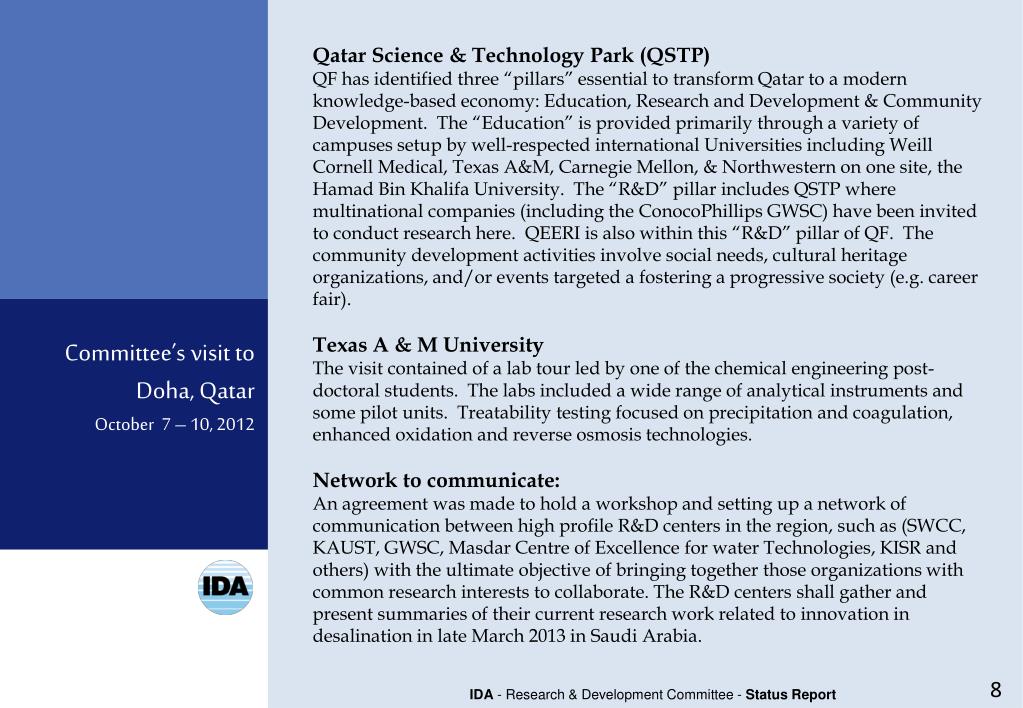 Committee's visit to Doha, Qatar
October 7 – 10, 2012

IDA

Qatar Science & Technology Park (QSTP)
QF has identified three "pillars" essential to transform Qatar to a modern knowledge-based economy: Education, Research and Development & Community Development. The "Education" is provided primarily through a variety of campuses setup by well-respected international Universities including Weill Cornell Medical, Texas A&M, Carnegie Mellon, & Northwestern on one site, the Hamad Bin Khalifa University. The "R&D" pillar includes QSTP where multinational companies (including the ConocoPhillips GWSC) have been invited to conduct research here. QEERI is also within this "R&D" pillar of QF. The community development activities involve social needs, cultural heritage organizations, and/or events targeted a fostering a progressive society (e.g. career fair).

Texas A & M University
The visit contained of a lab tour led by one of the chemical engineering post-doctoral students. The labs included a wide range of analytical instruments and some pilot units. Treatability testing focused on precipitation and coagulation, enhanced oxidation and reverse osmosis technologies.

Network to communicate:
An agreement was made to hold a workshop and setting up a network of communication between high profile R&D centers in the region, such as (SWCC, KAUST, GWSC, Masdar Centre of Excellence for water Technologies, KISR and others) with the ultimate objective of bringing together those organizations with common research interests to collaborate. The R&D centers shall gather and present summaries of their current research work related to innovation in desalination in late March 2013 in Saudi Arabia.

IDA - Research & Development Committee - Status Report

8